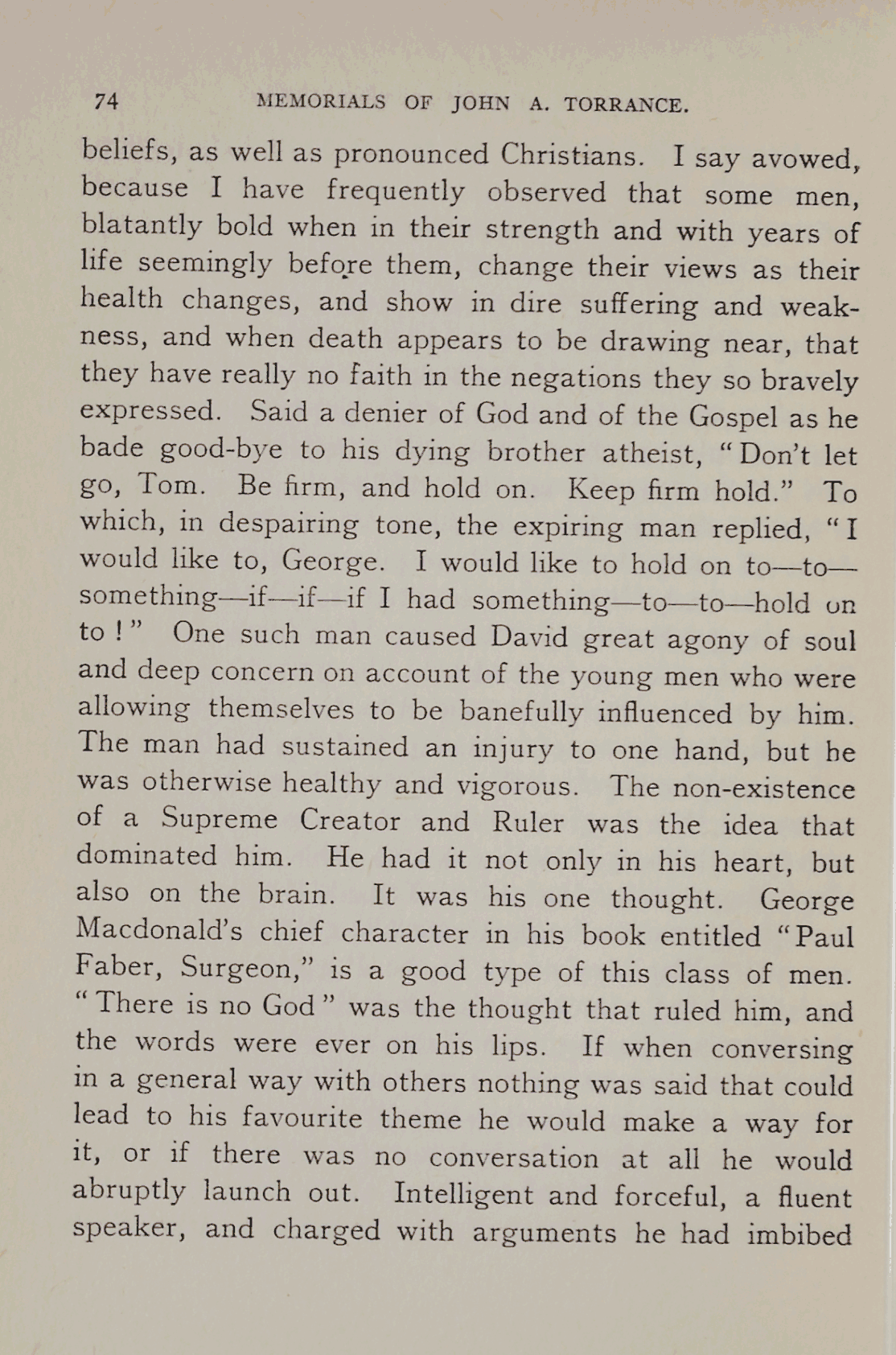 74 MEMORIALS OF JOHN A. TORRANCE.

beliefs, as well as pronounced Christians. I say avowed, because I have frequently observed that some men, blatantly bold when in their strength and with years of life seemingly before them, change their views as their health changes, and show in dire suffering and weakness, and when death appears to be drawing near, that they have really no faith in the negations they so bravely expressed. Said a denier of God and of the Gospel as he bade good-bye to his dying brother atheist, "Don't let go, Tom. Be firm, and hold on. Keep firm hold." To which, in despairing tone, the expiring man replied, "I would like to, George. I would like to hold on to—to—something—if—if—if I had something—to—to—hold on to!" One such man caused David great agony of soul and deep concern on account of the young men who were allowing themselves to be banefully influenced by him. The man had sustained an injury to one hand, but he was otherwise healthy and vigorous. The non-existence of a Supreme Creator and Ruler was the idea that dominated him. He had it not only in his heart, but also on the brain. It was his one thought. George Macdonald's chief character in his book entitled "Paul Faber, Surgeon," is a good type of this class of men. "There is no God" was the thought that ruled him, and the words were ever on his lips. If when conversing in a general way with others nothing was said that could lead to his favourite theme he would make a way for it, or if there was no conversation at all he would abruptly launch out. Intelligent and forceful, a fluent speaker, and charged with arguments he had imbibed